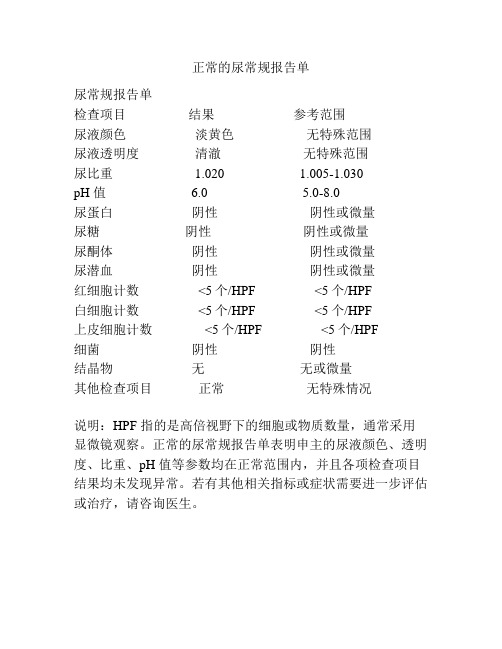 正常的尿常规报告单

尿常规报告单

| 检查项目 | 结果 | 参考范围 |
|---|---|---|
| 尿液颜色 | 淡黄色 | 无特殊范围 |
| 尿液透明度 | 清澈 | 无特殊范围 |
| 尿比重 | 1.020 | 1.005-1.030 |
| pH 值 | 6.0 | 5.0-8.0 |
| 尿蛋白 | 阴性 | 阴性或微量 |
| 尿糖 | 阴性 | 阴性或微量 |
| 尿酮体 | 阴性 | 阴性或微量 |
| 尿潜血 | 阴性 | 阴性或微量 |
| 红细胞计数 | <5 个/HPF | <5 个/HPF |
| 白细胞计数 | <5 个/HPF | <5 个/HPF |
| 上皮细胞计数 | <5 个/HPF | <5 个/HPF |
| 细菌 | 阴性 | 阴性 |
| 结晶物 | 无 | 无或微量 |
| 其他检查项目 | 正常 | 无特殊情况 |

说明：HPF 指的是高倍视野下的细胞或物质数量，通常采用显微镜观察。正常的尿常规报告单表明申主的尿液颜色、透明度、比重、pH 值等参数均在正常范围内，并且各项检查项目结果均未发现异常。若有其他相关指标或症状需要进一步评估或治疗，请咨询医生。